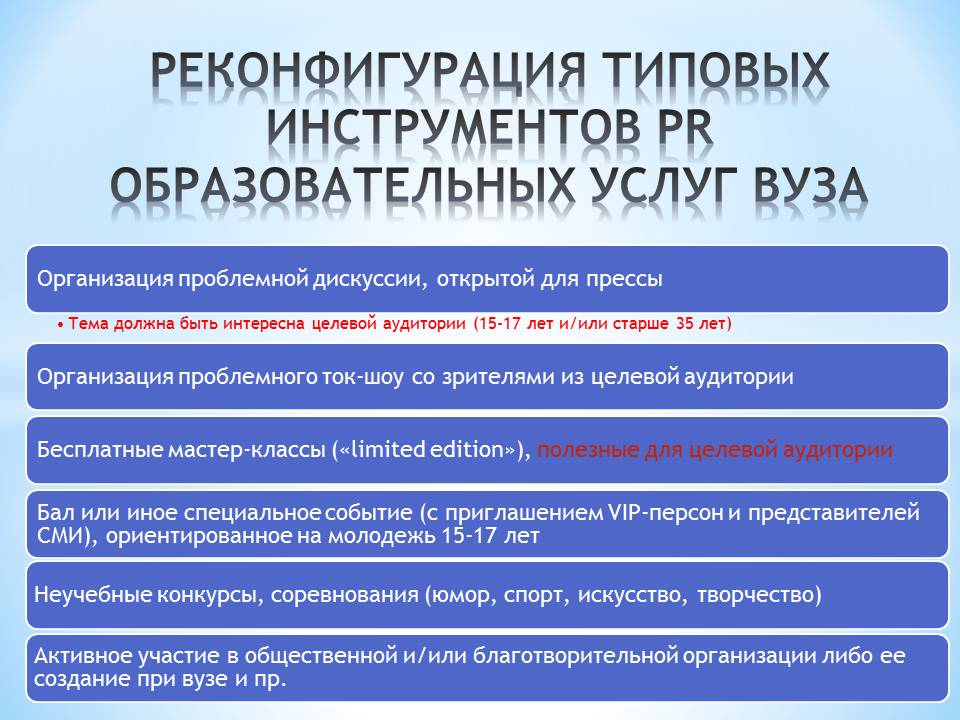 РЕКОНФИГУРАЦИЯ ТИПОВЫХ ИНСТРУМЕНТОВ PR ОБРАЗОВАТЕЛЬНЫХ УСЛУГ ВУЗА

Организация проблемной дискуссии, открытой для прессы

• Тема должна быть интересна целевой аудитории (15-17 лет и/или старше 35 лет)

Организация проблемного ток-шоу со зрителями из целевой аудитории

Бесплатные мастер-классы («limited edition»), полезные для целевой аудитории

Бал или иное специальное событие (с приглашением VIP-персон и представителей СМИ), ориентированное на молодежь 15-17 лет

Неучебные конкурсы, соревнования (юмор, спорт, искусство, творчество)

Активное участие в общественной и/или благотворительной организации либо ее создание при вузе и пр.